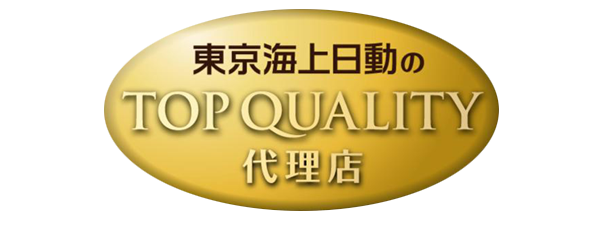 東京海上日動の
TOP QUALITY
代理店